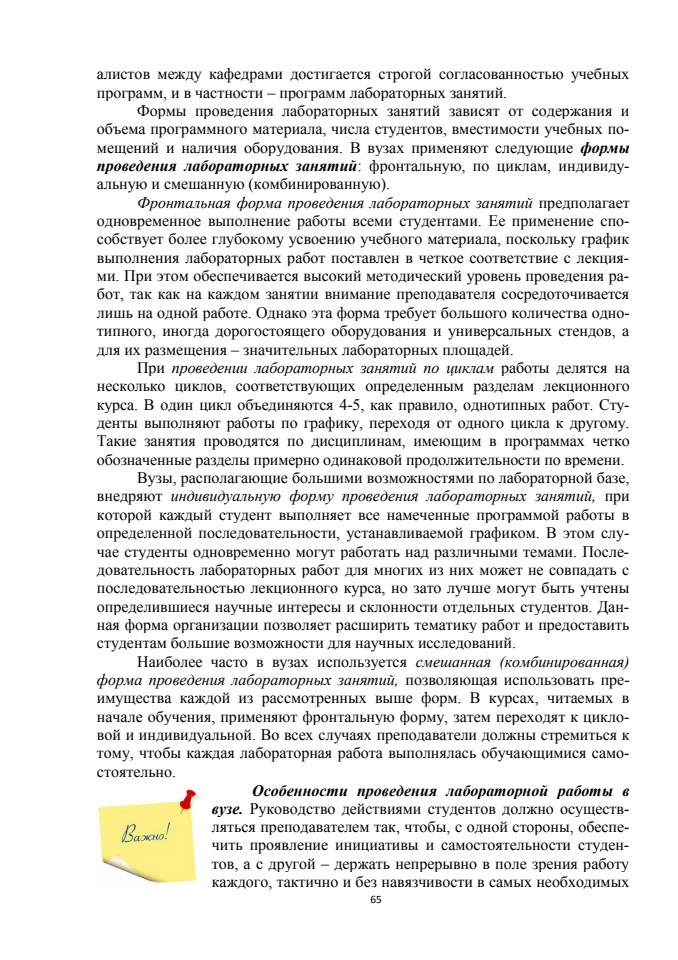 алистов между кафедрами достигается строгой согласованностью учебных программ, и в частности – программ лабораторных занятий.

Формы проведения лабораторных занятий зависят от содержания и объема программного материала, числа студентов, вместимости учебных помещений и наличия оборудования. В вузах применяют следующие формы проведения лабораторных занятий: фронтальную, по циклам, индивидуальную и смешанную (комбинированную).

Фронтальная форма проведения лабораторных занятий предполагает одновременное выполнение работы всеми студентами. Ее применение способствует более глубокому усвоению учебного материала, поскольку график выполнения лабораторных работ поставлен в четкое соответствие с лекциями. При этом обеспечивается высокий методический уровень проведения работ, так как на каждом занятии внимание преподавателя сосредоточивается лишь на одной работе. Однако эта форма требует большого количества однотипного, иногда дорогостоящего оборудования и универсальных стендов, а для их размещения – значительных лабораторных площадей.

При проведении лабораторных занятий по циклам работы делятся на несколько циклов, соответствующих определенным разделам лекционного курса. В один цикл объединяются 4-5, как правило, однотипных работ. Студенты выполняют работы по графику, переходя от одного цикла к другому. Такие занятия проводятся по дисциплинам, имеющим в программах четко обозначенные разделы примерно одинаковой продолжительности по времени.

Вузы, располагающие большими возможностями по лабораторной базе, внедряют индивидуальную форму проведения лабораторных занятий, при которой каждый студент выполняет все намеченные программой работы в определенной последовательности, устанавливаемой графиком. В этом случае студенты одновременно могут работать над различными темами. Последовательность лабораторных работ для многих из них может не совпадать с последовательностью лекционного курса, но зато лучше могут быть учтены определившиеся научные интересы и склонности отдельных студентов. Данная форма организации позволяет расширить тематику работ и предоставить студентам большие возможности для научных исследований.

Наиболее часто в вузах используется смешанная (комбинированная) форма проведения лабораторных занятий, позволяющая использовать преимущества каждой из рассмотренных выше форм. В курсах, читаемых в начале обучения, применяют фронтальную форму, затем переходят к цикловой и индивидуальной. Во всех случаях преподаватели должны стремиться к тому, чтобы каждая лабораторная работа выполнялась обучающимися самостоятельно.

Важно!

Особенности проведения лабораторной работы в вузе. Руководство действиями студентов должно осуществляться преподавателем так, чтобы, с одной стороны, обеспечить проявление инициативы и самостоятельности студентов, а с другой – держать непрерывно в поле зрения работу каждого, тактично и без навязчивости в самых необходимых

65